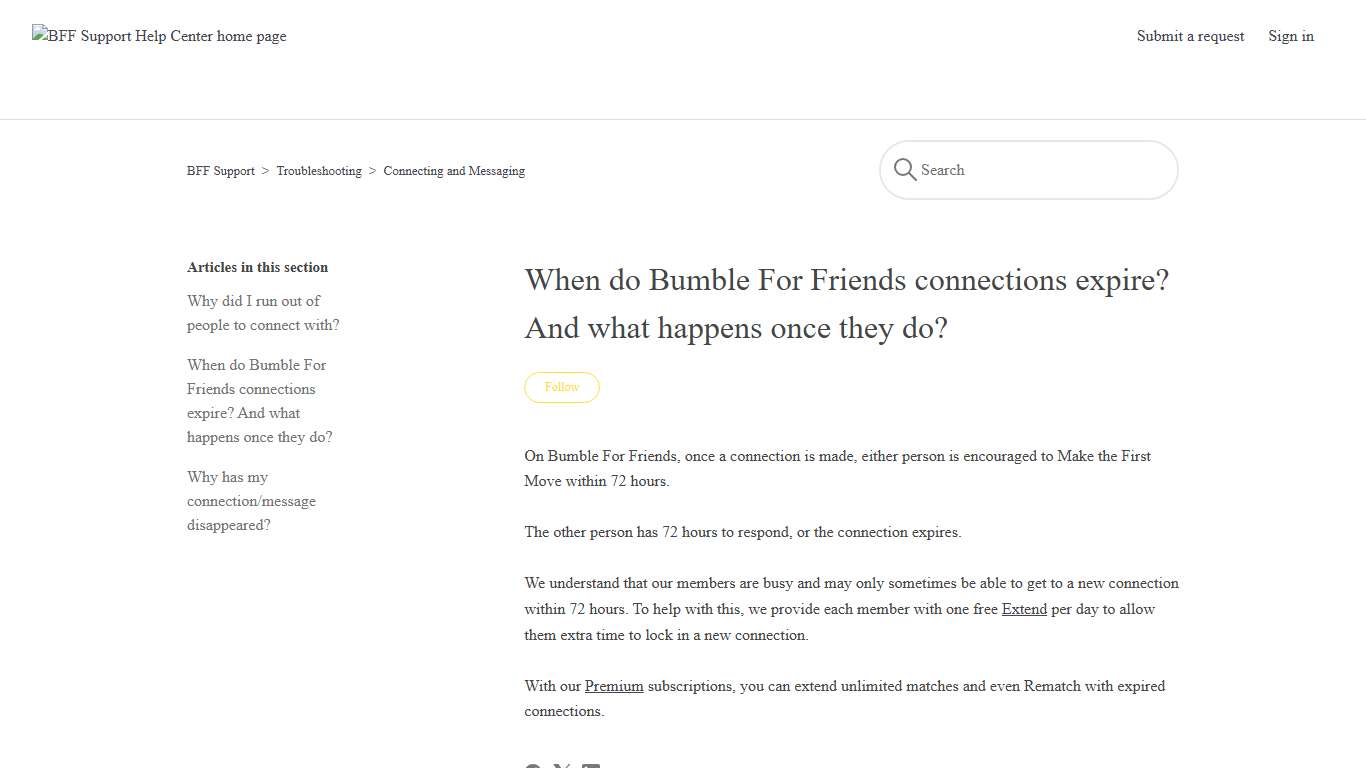 BFF Support Help Center home page

Submit a request Sign in

BFF Support > Troubleshooting > Connecting and Messaging

Search

Articles in this section

Why did I run out of people to connect with?

When do Bumble For Friends connections expire? And what happens once they do?

Why has my connection/message disappeared?

When do Bumble For Friends connections expire? And what happens once they do?

Follow

On Bumble For Friends, once a connection is made, either person is encouraged to Make the First Move within 72 hours.

The other person has 72 hours to respond, or the connection expires.

We understand that our members are busy and may only sometimes be able to get to a new connection within 72 hours. To help with this, we provide each member with one free Extend per day to allow them extra time to lock in a new connection.

With our Premium subscriptions, you can extend unlimited matches and even Rematch with expired connections.